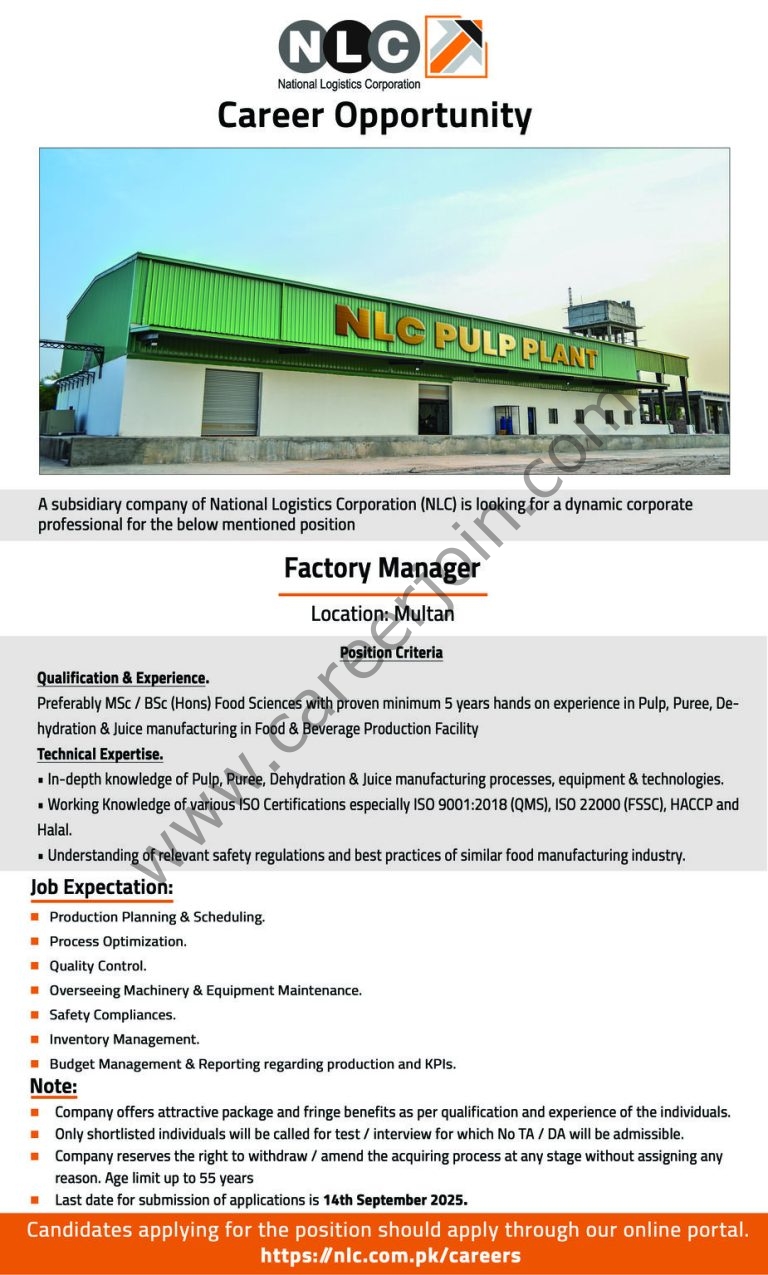 NLC
National Logistics Corporation

Career Opportunity

NLC PULP PLANT

A subsidiary company of National Logistics Corporation (NLC) is looking for a dynamic corporate professional for the below mentioned position

Factory Manager

Location: Multan

Position Criteria

Qualification & Experience.

Preferably MSc / BSc (Hons) Food Sciences with proven minimum 5 years hands on experience in Pulp, Puree, Dehydration & Juice manufacturing in Food & Beverage Production Facility

Technical Expertise.

• In-depth knowledge of Pulp, Puree, Dehydration & Juice manufacturing processes, equipment & technologies.
• Working Knowledge of various ISO Certifications especially ISO 9001:2018 (QMS), ISO 22000 (FSSC), HACCP and Halal.
• Understanding of relevant safety regulations and best practices of similar food manufacturing industry.

Job Expectation:

• Production Planning & Scheduling.
• Process Optimization.
• Quality Control.
• Overseeing Machinery & Equipment Maintenance.
• Safety Compliances.
• Inventory Management.
• Budget Management & Reporting regarding production and KPIs.

Note:

• Company offers attractive package and fringe benefits as per qualification and experience of the individuals.
• Only shortlisted individuals will be called for test / interview for which No TA / DA will be admissible.
• Company reserves the right to withdraw / amend the acquiring process at any stage without assigning any reason. Age limit up to 55 years
• Last date for submission of applications is 14th September 2025.

Candidates applying for the position should apply through our online portal.
https://nlc.com.pk/careers

www.careerjoin.com